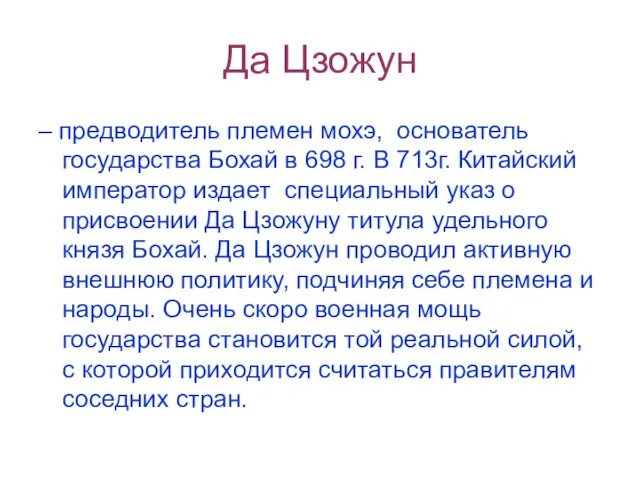 Да Цзожун

– предводитель племен мохэ, основатель государства Бохай в 698 г. В 713г. Китайский император издает специальный указ о присвоении Да Цзожуну титула удельного князя Бохай. Да Цзожун проводил активную внешнюю политику, подчиняя себе племена и народы. Очень скоро военная мощь государства становится той реальной силой, с которой приходится считаться правителям соседних стран.